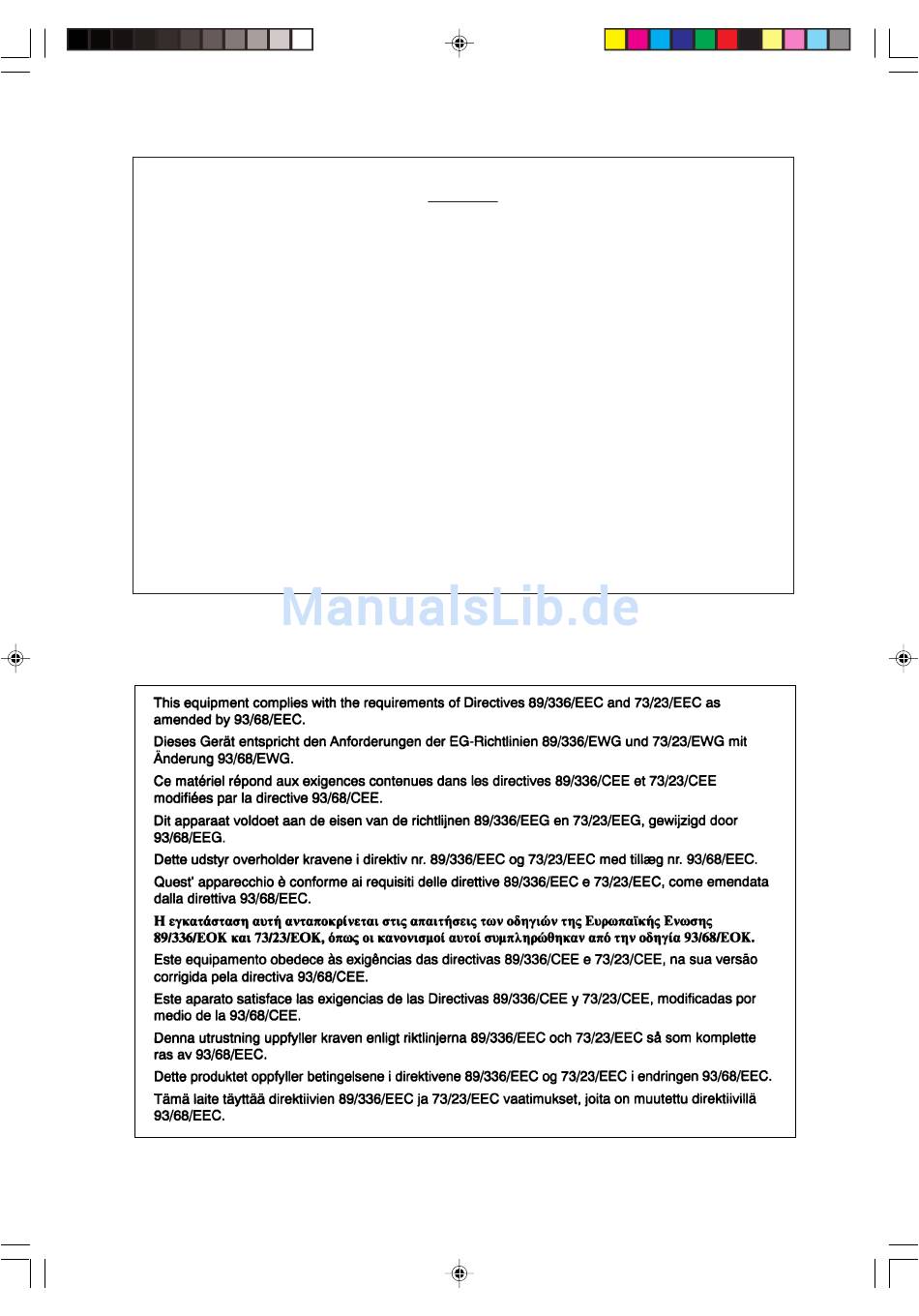 ManualsLib.de

This equipment complies with the requirements of Directives 89/336/EEC and 73/23/EEC as amended by 93/68/EEC.

Dieses Gerät entspricht den Anforderungen der EG-Richtlinien 89/336/EWG und 73/23/EWG mit Änderung 93/68/EWG.

Ce matériel répond aux exigences contenues dans les directives 89/336/CEE et 73/23/CEE modifiées par la directive 93/68/CEE.

Dit apparaat voldoet aan de eisen van de richtlijnen 89/336/EEG en 73/23/EEG, gewijzigd door 93/68/EEG.

Dette udstyr overholder kravene i direktiv nr. 89/336/EEC og 73/23/EEC med tillæg nr. 93/68/EEC.

Quest' apparecchio è conforme ai requisiti delle direttive 89/336/EEC e 73/23/EEC, come emendata dalla direttiva 93/68/EEC.

Η εγκατάσταση αυτή ανταποκρίνεται στις απαιτήσεις των οδηγιών της Ευρωπαϊκής Ενωσης 89/336/ΕΟΚ και 73/23/ΕΟΚ, όπως οι κανονισμοί αυτοί συμπληρώθηκαν από την οδηγία 93/68/ΕΟΚ.

Este equipamento obedece às exigências das directivas 89/336/CEE e 73/23/CEE, na sua versão corrigida pela directiva 93/68/CEE.

Este aparato satisface las exigencias de las Directivas 89/336/CEE y 73/23/CEE, modificadas por medio de la 93/68/CEE.

Denna utrustning uppfyller kraven enligt riktlinjerna 89/336/EEC och 73/23/EEC så som komplette ras av 93/68/EEC.

Dette produktet oppfyller betingelsene i direktivene 89/336/EEC og 73/23/EEC i endringen 93/68/EEC.

Tämä laite täyttää direktiivien 89/336/EEC ja 73/23/EEC vaatimukset, joita on muutettu direktiivillä 93/68/EEC.